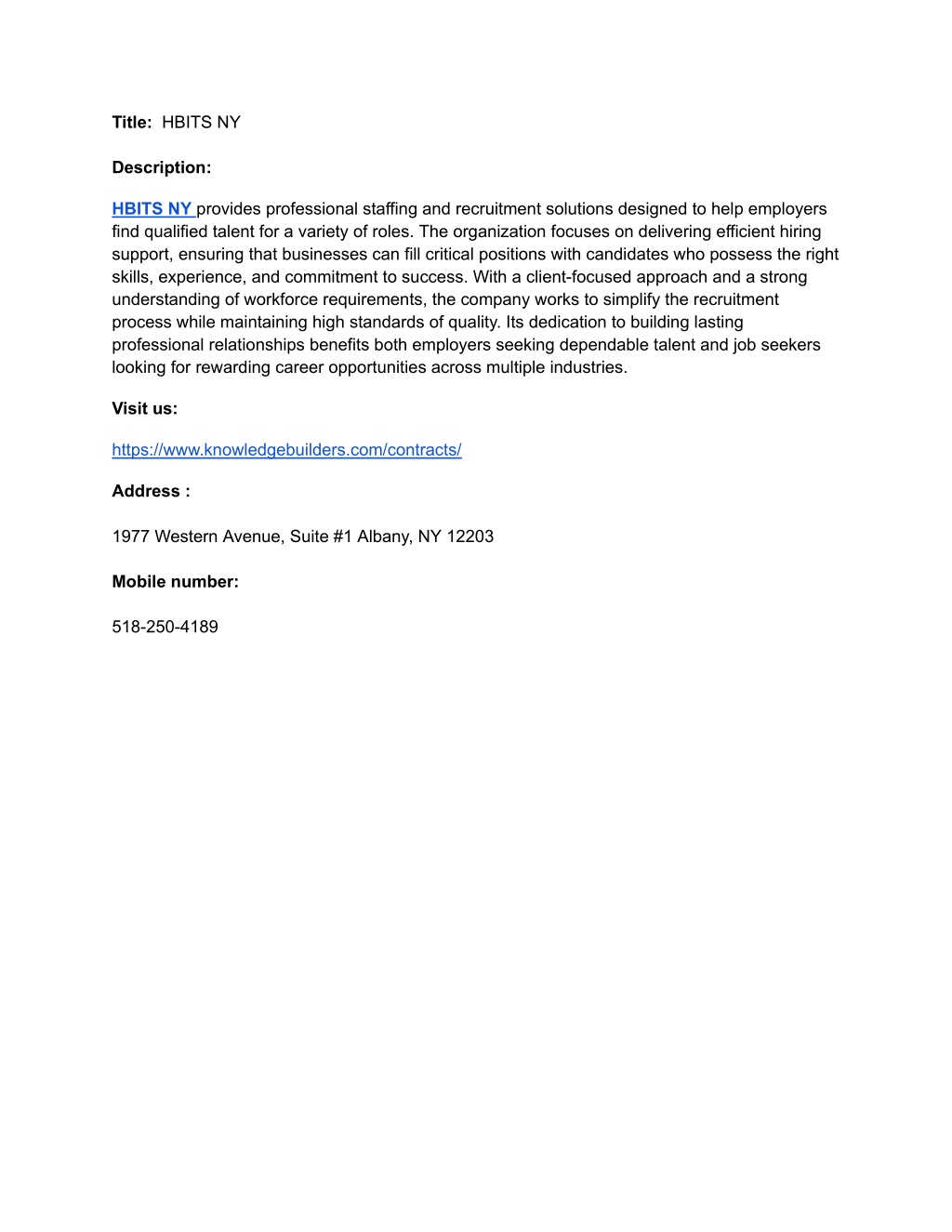 Title: HBITS NY

Description:

HBITS NY provides professional staffing and recruitment solutions designed to help employers find qualified talent for a variety of roles. The organization focuses on delivering efficient hiring support, ensuring that businesses can fill critical positions with candidates who possess the right skills, experience, and commitment to success. With a client-focused approach and a strong understanding of workforce requirements, the company works to simplify the recruitment process while maintaining high standards of quality. Its dedication to building lasting professional relationships benefits both employers seeking dependable talent and job seekers looking for rewarding career opportunities across multiple industries.

Visit us:

https://www.knowledgebuilders.com/contracts/

Address :

1977 Western Avenue, Suite #1 Albany, NY 12203

Mobile number:

518-250-4189